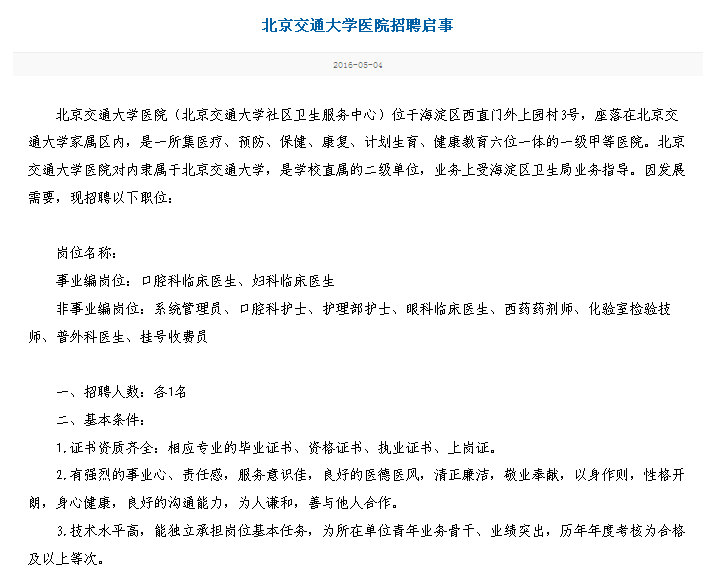 北京交通大学医院招聘启事

2016-05-04

北京交通大学医院（北京交通大学社区卫生服务中心）位于海淀区西直门外上园村3号，座落在北京交通大学家属区内，是一所集医疗、预防、保健、康复、计划生育、健康教育六位一体的一级甲等医院。北京交通大学医院对内隶属于北京交通大学，是学校直属的二级单位，业务上受海淀区卫生局业务指导。因发展需要，现招聘以下职位：

岗位名称：
事业编岗位：口腔科临床医生、妇科临床医生
非事业编岗位：系统管理员、口腔科护士、护理部护士、眼科临床医生、西药药剂师、化验室检验技师、普外科医生、挂号收费员

一、招聘人数：各1名
二、基本条件：
1.证书资质齐全：相应专业的毕业证书、资格证书、执业证书、上岗证。
2.有强烈的事业心、责任感，服务意识佳，良好的医德医风，清正廉洁，敬业奉献，以身作则，性格开朗，身心健康，良好的沟通能力，为人谦和，善与他人合作。
3.技术水平高，能独立承担岗位基本任务，为所在单位青年业务骨干、业绩突出，历年年度考核为合格及以上等次。